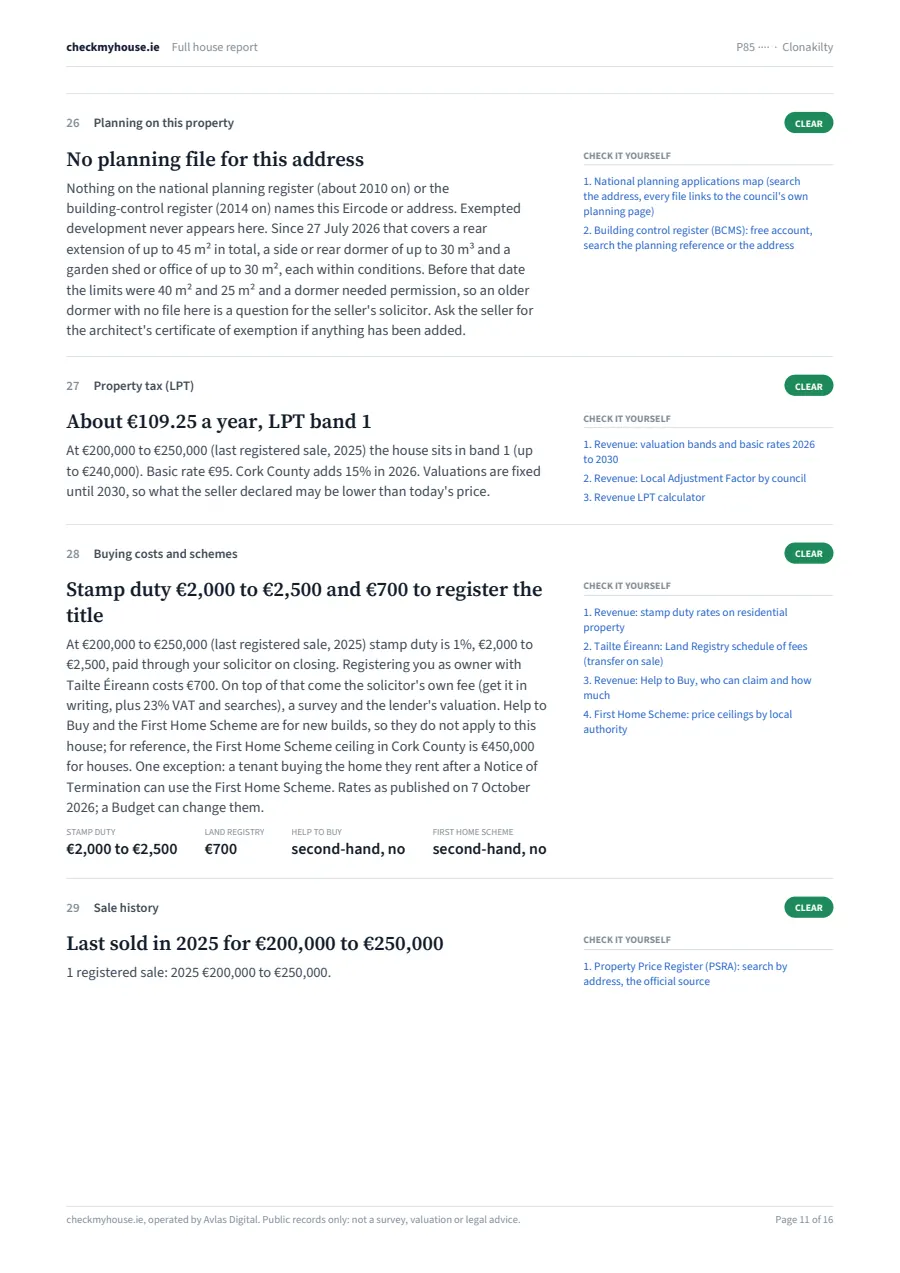 checkmyhouse.ie Full house report

P85 ···· · Clonakilty

26 Planning on this property

CLEAR

No planning file for this address

Nothing on the national planning register (about 2010 on) or the building-control register (2014 on) names this Eircode or address. Exempted development never appears here. Since 27 July 2026 that covers a rear extension of up to 45 m² in total, a side or rear dormer of up to 30 m³ and a garden shed or office of up to 30 m², each within conditions. Before that date the limits were 40 m² and 25 m² and a dormer needed permission, so an older dormer with no file here is a question for the seller's solicitor. Ask the seller for the architect's certificate of exemption if anything has been added.

CHECK IT YOURSELF

1. National planning applications map (search the address, every file links to the council's own planning page)

2. Building control register (BCMS): free account, search the planning reference or the address

27 Property tax (LPT)

CLEAR

About €109.25 a year, LPT band 1

At €200,000 to €250,000 (last registered sale, 2025) the house sits in band 1 (up to €240,000). Basic rate €95. Cork County adds 15% in 2026. Valuations are fixed until 2030, so what the seller declared may be lower than today's price.

CHECK IT YOURSELF

1. Revenue: valuation bands and basic rates 2026 to 2030

2. Revenue: Local Adjustment Factor by council

3. Revenue LPT calculator

28 Buying costs and schemes

CLEAR

Stamp duty €2,000 to €2,500 and €700 to register the title

At €200,000 to €250,000 (last registered sale, 2025) stamp duty is 1%, €2,000 to €2,500, paid through your solicitor on closing. Registering you as owner with Tailte Éireann costs €700. On top of that come the solicitor's own fee (get it in writing, plus 23% VAT and searches), a survey and the lender's valuation. Help to Buy and the First Home Scheme are for new builds, so they do not apply to this house; for reference, the First Home Scheme ceiling in Cork County is €450,000 for houses. One exception: a tenant buying the home they rent after a Notice of Termination can use the First Home Scheme. Rates as published on 7 October 2026; a Budget can change them.

STAMP DUTY
€2,000 to €2,500

LAND REGISTRY
€700

HELP TO BUY
second-hand, no

FIRST HOME SCHEME
second-hand, no

CHECK IT YOURSELF

1. Revenue: stamp duty rates on residential property

2. Tailte Éireann: Land Registry schedule of fees (transfer on sale)

3. Revenue: Help to Buy, who can claim and how much

4. First Home Scheme: price ceilings by local authority

29 Sale history

CLEAR

Last sold in 2025 for €200,000 to €250,000

1 registered sale: 2025 €200,000 to €250,000.

CHECK IT YOURSELF

1. Property Price Register (PSRA): search by address, the official source

checkmyhouse.ie, operated by Avlas Digital. Public records only: not a survey, valuation or legal advice.

Page 11 of 16